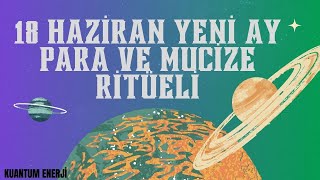 18 HAZİRAN YENİ AY PARA VE MUCİZE RİTÜELİ

KUANTUM ENERJİ